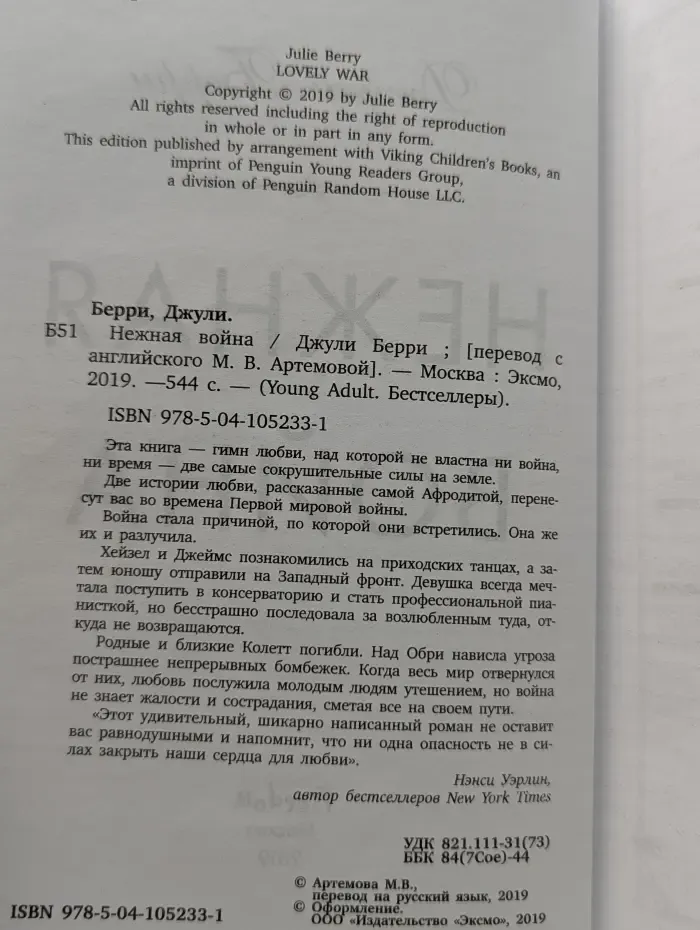 Julie Berry
LOVELY WAR

Copyright © 2019 by Julie Berry
All rights reserved including the right of reproduction in whole or in part in any form.
This edition published by arrangement with Viking Children's Books, an imprint of Penguin Young Readers Group, a division of Penguin Random House LLC.

Берри, Джули.
Б51 Нежная война / Джули Берри ; [перевод с английского М. В. Артемовой]. — Москва : Эксмо, 2019. —544 с. — (Young Adult. Бестселлеры).

ISBN 978-5-04-105233-1

Эта книга — гимн любви, над которой не властна ни война, ни время — две самые сокрушительные силы на земле.
Две истории любви, рассказанные самой Афродитой, перенесут вас во времена Первой мировой войны.
Война стала причиной, по которой они встретились. Она же их и разлучила.
Хейзел и Джеймс познакомились на приходских танцах, а затем юношу отправили на Западный фронт. Девушка всегда мечтала поступить в консерваторию и стать профессиональной пианисткой, но бесстрашно последовала за возлюбленным туда, откуда не возвращаются.
Родные и близкие Колетт погибли. Над Обри нависла угроза пострашнее непрерывных бомбежек. Когда весь мир отвернулся от них, любовь послужила молодым людям утешением, но война не знает жалости и сострадания, сметая все на своем пути.
«Этот удивительный, шикарно написанный роман не оставит вас равнодушными и напомнит, что ни одна опасность не в силах закрыть наши сердца для любви».

Нэнси Уэрлин,
автор бестселлеров New York Times

УДК 821.111-31(73)
ББК 84(7Сое)-44

© Артемова М.В., перевод на русский язык, 2019
© Оформление.
ООО «Издательство «Эксмо», 2019

ISBN 978-5-04-105233-1